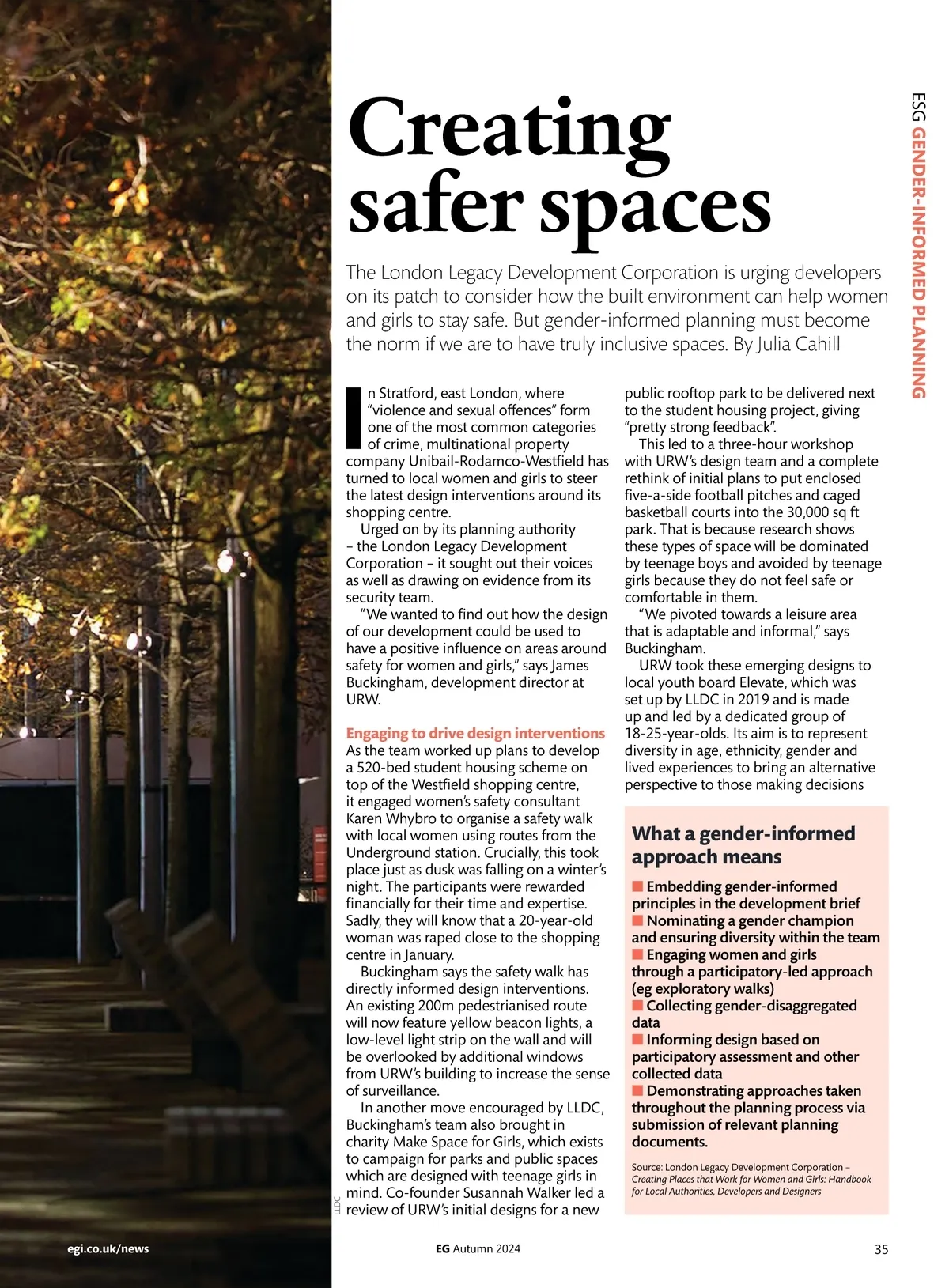 ESG GENDER-INFORMED PLANNING

Creating safer spaces

The London Legacy Development Corporation is urging developers on its patch to consider how the built environment can help women and girls to stay safe. But gender-informed planning must become the norm if we are to have truly inclusive spaces. By Julia Cahill

In Stratford, east London, where "violence and sexual offences" form one of the most common categories of crime, multinational property company Unibail-Rodamco-Westfield has turned to local women and girls to steer the latest design interventions around its shopping centre.

Urged on by its planning authority – the London Legacy Development Corporation – it sought out their voices as well as drawing on evidence from its security team.

"We wanted to find out how the design of our development could be used to have a positive influence on areas around safety for women and girls," says James Buckingham, development director at URW.

Engaging to drive design interventions
As the team worked up plans to develop a 520-bed student housing scheme on top of the Westfield shopping centre, it engaged women's safety consultant Karen Whybro to organise a safety walk with local women using routes from the Underground station. Crucially, this took place just as dusk was falling on a winter's night. The participants were rewarded financially for their time and expertise. Sadly, they will know that a 20-year-old woman was raped close to the shopping centre in January.

Buckingham says the safety walk has directly informed design interventions. An existing 200m pedestrianised route will now feature yellow beacon lights, a low-level light strip on the wall and will be overlooked by additional windows from URW's building to increase the sense of surveillance.

In another move encouraged by LLDC, Buckingham's team also brought in charity Make Space for Girls, which exists to campaign for parks and public spaces which are designed with teenage girls in mind. Co-founder Susannah Walker led a review of URW's initial designs for a new public rooftop park to be delivered next to the student housing project, giving "pretty strong feedback".

This led to a three-hour workshop with URW's design team and a complete rethink of initial plans to put enclosed five-a-side football pitches and caged basketball courts into the 30,000 sq ft park. That is because research shows these types of space will be dominated by teenage boys and avoided by teenage girls because they do not feel safe or comfortable in them.

"We pivoted towards a leisure area that is adaptable and informal," says Buckingham.

URW took these emerging designs to local youth board Elevate, which was set up by LLDC in 2019 and is made up and led by a dedicated group of 18-25-year-olds. Its aim is to represent diversity in age, ethnicity, gender and lived experiences to bring an alternative perspective to those making decisions

What a gender-informed approach means
■ Embedding gender-informed principles in the development brief
■ Nominating a gender champion and ensuring diversity within the team
■ Engaging women and girls through a participatory-led approach (eg exploratory walks)
■ Collecting gender-disaggregated data
■ Informing design based on participatory assessment and other collected data
■ Demonstrating approaches taken throughout the planning process via submission of relevant planning documents.

Source: London Legacy Development Corporation – Creating Places that Work for Women and Girls: Handbook for Local Authorities, Developers and Designers

LLDC

egi.co.uk/news EG Autumn 2024 35